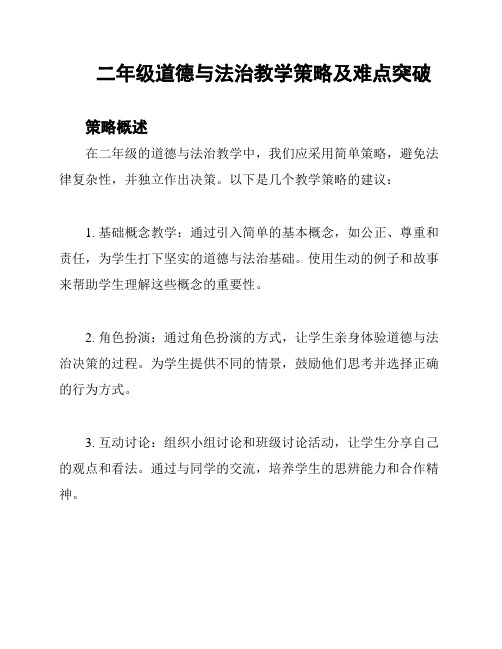 二年级道德与法治教学策略及难点突破

策略概述

在二年级的道德与法治教学中，我们应采用简单策略，避免法律复杂性，并独立作出决策。以下是几个教学策略的建议：

1. 基础概念教学：通过引入简单的基本概念，如公正、尊重和责任，为学生打下坚实的道德与法治基础。使用生动的例子和故事来帮助学生理解这些概念的重要性。

2. 角色扮演：通过角色扮演的方式，让学生亲身体验道德与法治决策的过程。为学生提供不同的情景，鼓励他们思考并选择正确的行为方式。

3. 互动讨论：组织小组讨论和班级讨论活动，让学生分享自己的观点和看法。通过与同学的交流，培养学生的思辨能力和合作精神。